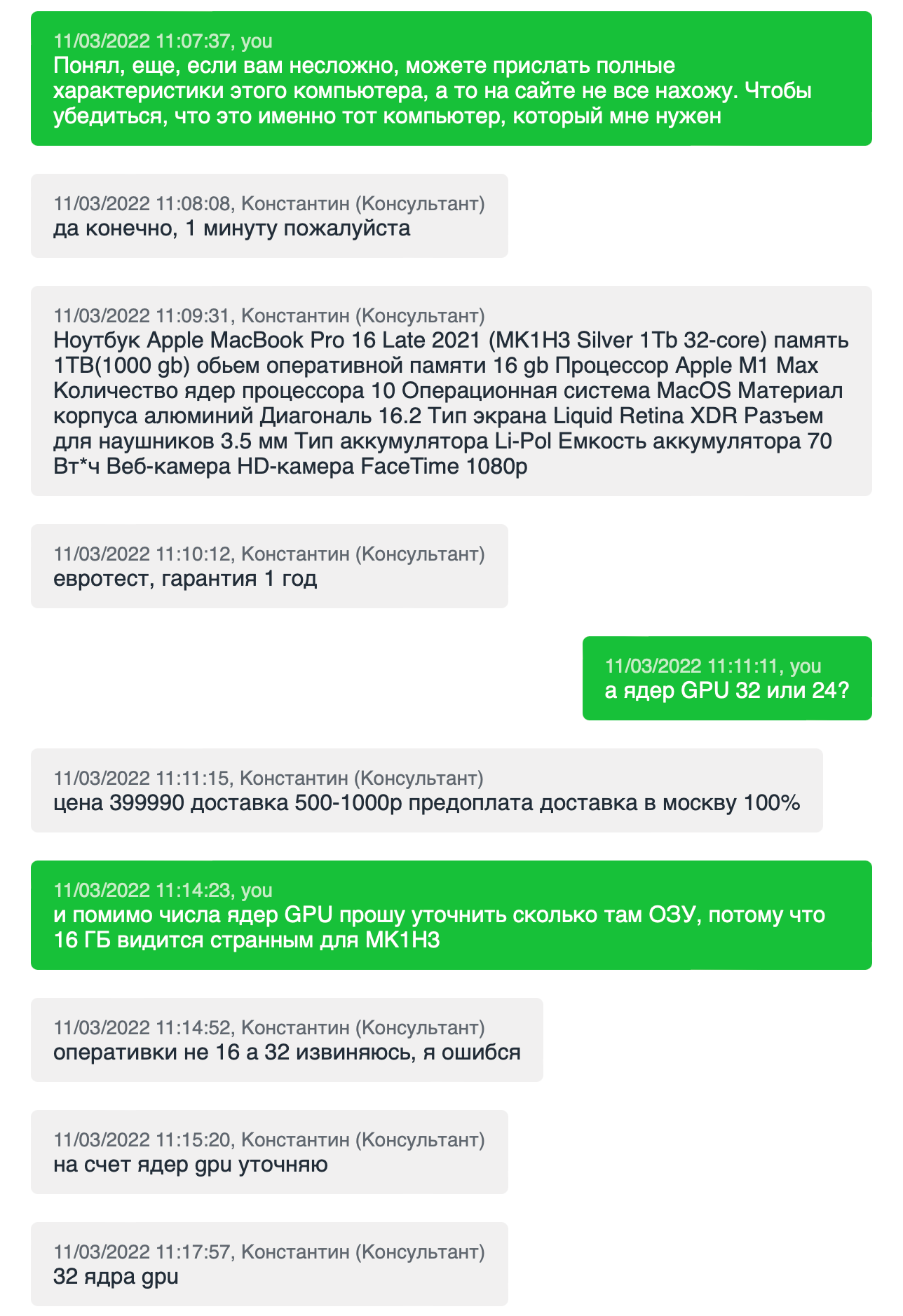 11/03/2022 11:07:37, you
Понял, еще, если вам несложно, можете прислать полные характеристики этого компьютера, а то на сайте не все нахожу. Чтобы убедиться, что это именно тот компьютер, который мне нужен

11/03/2022 11:08:08, Константин (Консультант)
да конечно, 1 минуту пожалуйста

11/03/2022 11:09:31, Константин (Консультант)
Ноутбук Apple MacBook Pro 16 Late 2021 (MK1H3 Silver 1Tb 32-core) память 1TB(1000 gb) обьем оперативной памяти 16 gb Процессор Apple M1 Max Количество ядер процессора 10 Операционная система MacOS Материал корпуса алюминий Диагональ 16.2 Тип экрана Liquid Retina XDR Разъем для наушников 3.5 мм Тип аккумулятора Li-Pol Емкость аккумулятора 70 Вт*ч Веб-камера HD-камера FaceTime 1080p

11/03/2022 11:10:12, Константин (Консультант)
евротест, гарантия 1 год

11/03/2022 11:11:11, you
а ядер GPU 32 или 24?

11/03/2022 11:11:15, Константин (Консультант)
цена 399990 доставка 500-1000р предоплата доставка в москву 100%

11/03/2022 11:14:23, you
и помимо числа ядер GPU прошу уточнить сколько там ОЗУ, потому что 16 ГБ видится странным для MK1H3

11/03/2022 11:14:52, Константин (Консультант)
оперативки не 16 а 32 извиняюсь, я ошибся

11/03/2022 11:15:20, Константин (Консультант)
на счет ядер gpu уточняю

11/03/2022 11:17:57, Константин (Консультант)
32 ядра gpu